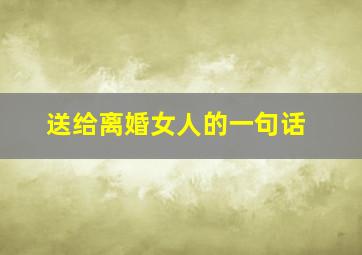 送给离婚女人的一句话